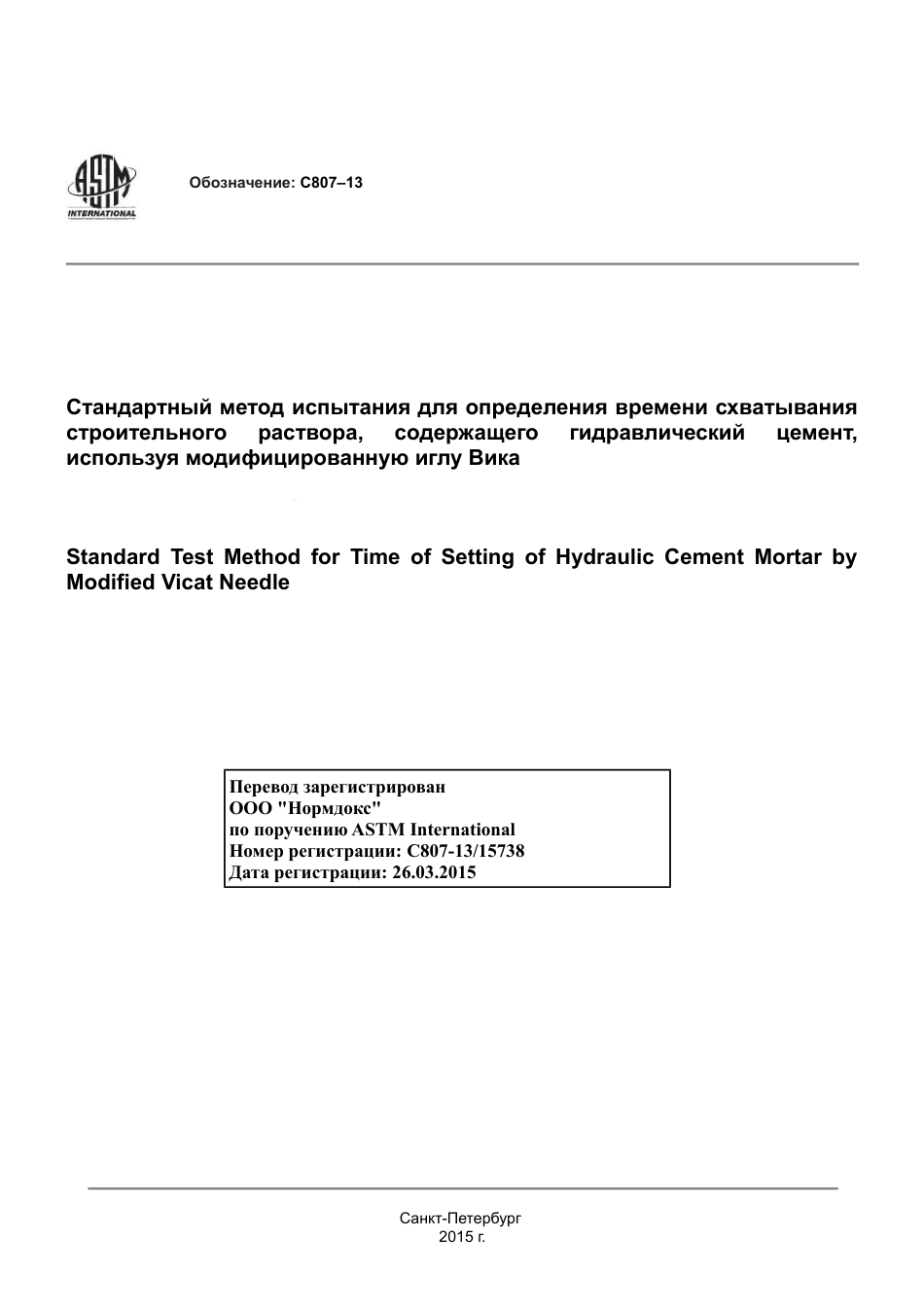 ASTM INTERNATIONAL

Обозначение: C807–13

Стандартный метод испытания для определения времени схватывания строительного раствора, содержащего гидравлический цемент, используя модифицированную иглу Вика

Standard Test Method for Time of Setting of Hydraulic Cement Mortar by Modified Vicat Needle

Перевод зарегистрирован
ООО "Нормдокс"
по поручению ASTM International
Номер регистрации: C807-13/15738
Дата регистрации: 26.03.2015

Санкт-Петербург
2015 г.